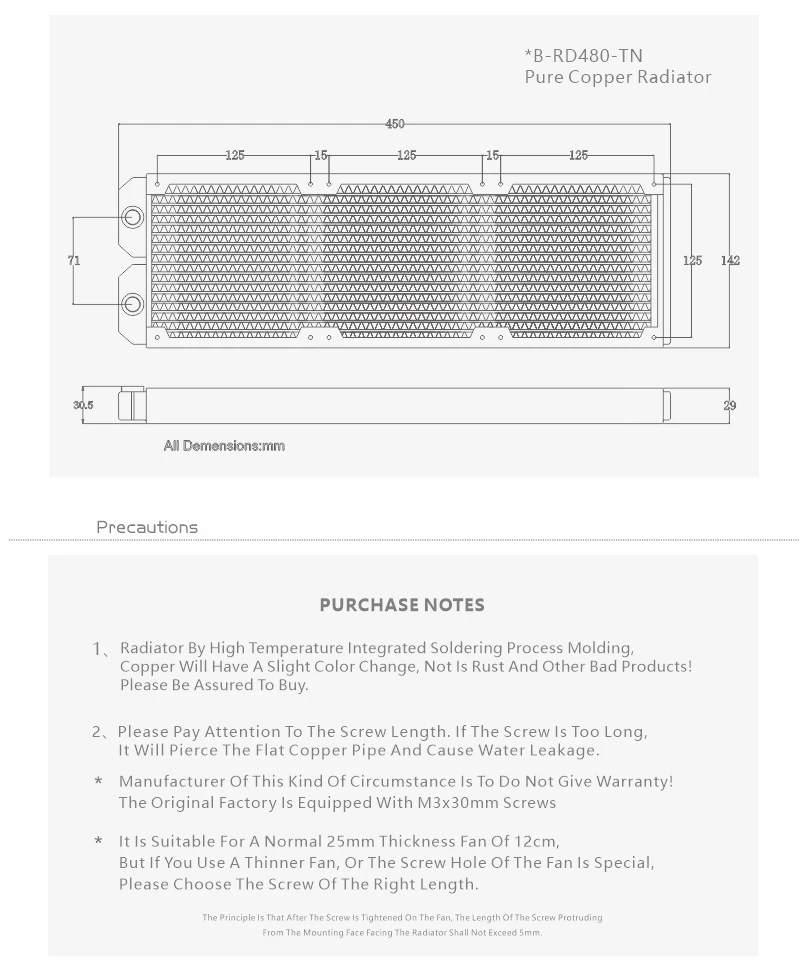 *B-RD480-TN
Pure Copper Radiator

450

125 15 125 15 125

71

125 142

30.5

29

All Demensions:mm

Precautions

PURCHASE NOTES

1、Radiator By High Temperature Integrated Soldering Process Molding, Copper Will Have A Slight Color Change, Not Is Rust And Other Bad Products! Please Be Assured To Buy.

2、Please Pay Attention To The Screw Length. If The Screw Is Too Long, It Will Pierce The Flat Copper Pipe And Cause Water Leakage.

* Manufacturer Of This Kind Of Circumstance Is To Do Not Give Warranty! The Original Factory Is Equipped With M3x30mm Screws

* It Is Suitable For A Normal 25mm Thickness Fan Of 12cm, But If You Use A Thinner Fan, Or The Screw Hole Of The Fan Is Special, Please Choose The Screw Of The Right Length.

The Principle Is That After The Screw Is Tightened On The Fan, The Length Of The Screw Protruding From The Mounting Face Facing The Radiator Shall Not Exceed 5mm.